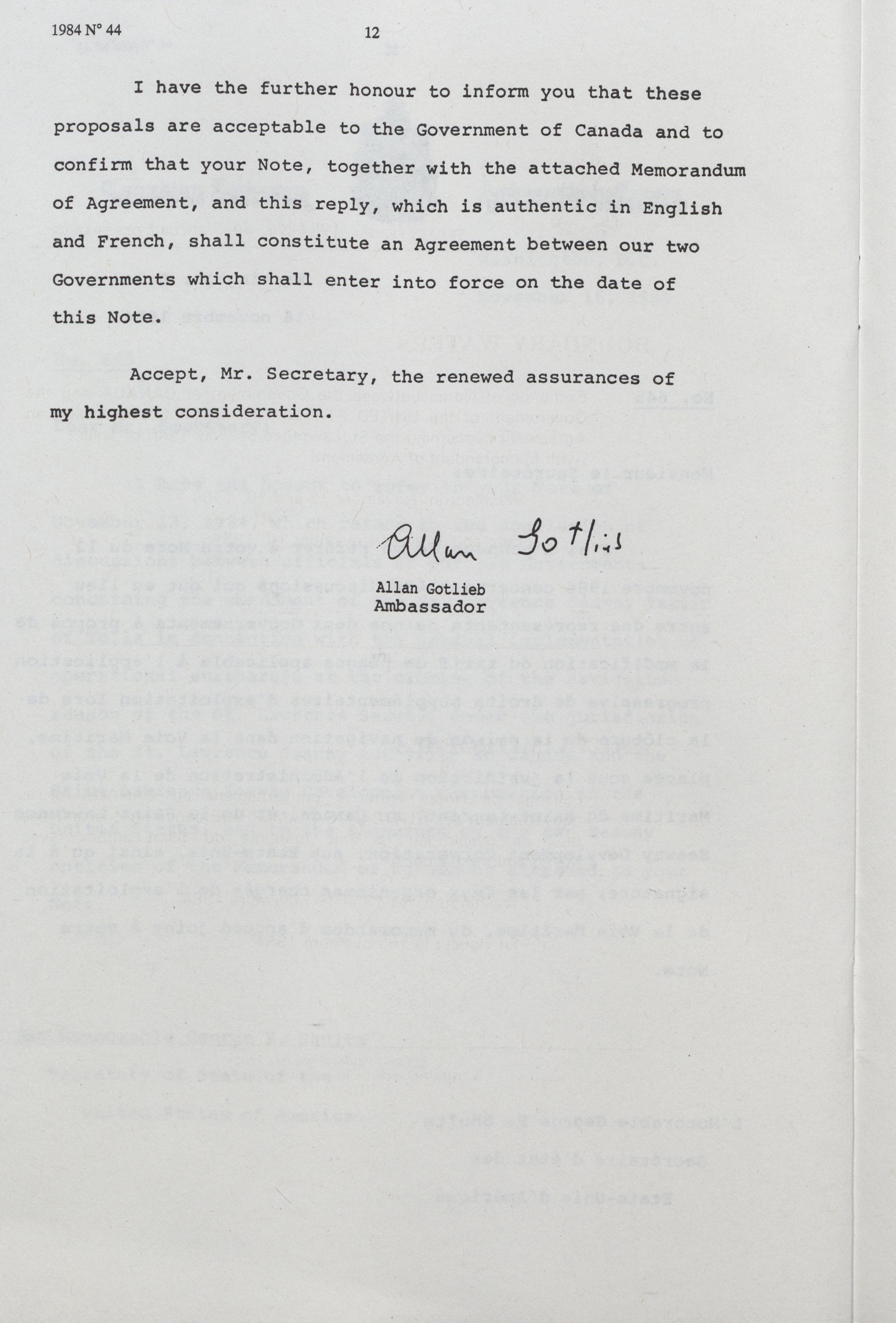 1984 N° 44

12

I have the further honour to inform you that these proposals are acceptable to the Government of Canada and to confirm that your Note, together with the attached Memorandum of Agreement, and this reply, which is authentic in English and French, shall constitute an Agreement between our two Governments which shall enter into force on the date of this Note.

Accept, Mr. Secretary, the renewed assurances of my highest consideration.

Allan Gotlieb

Allan Gotlieb
Ambassador